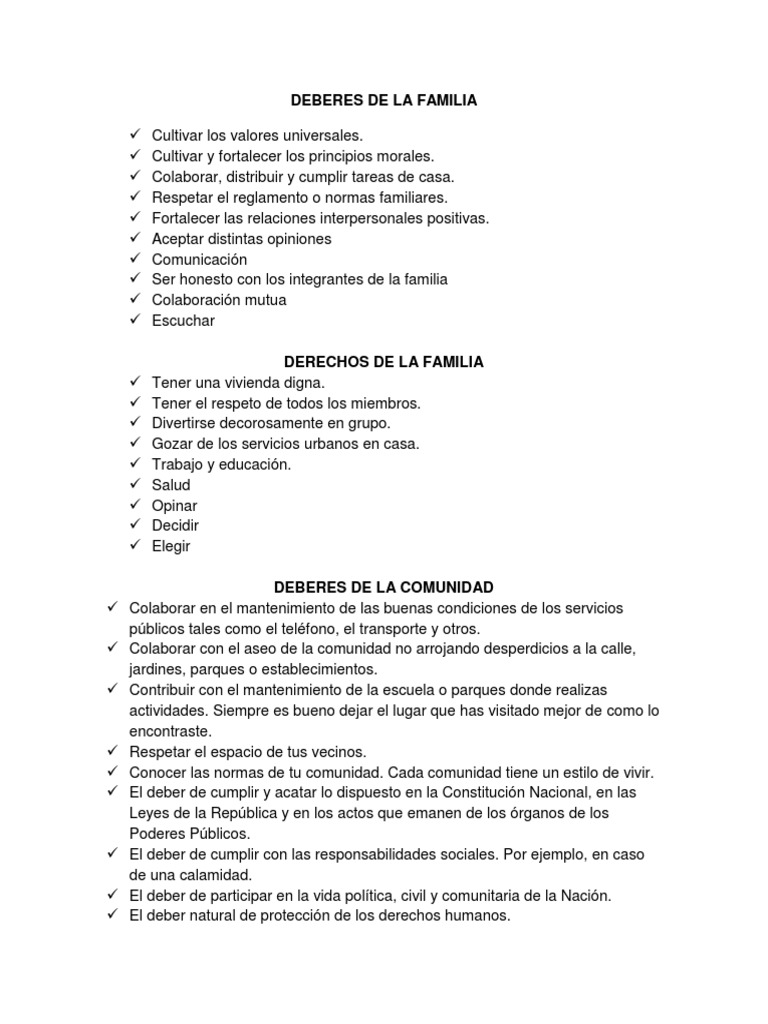 DEBERES DE LA FAMILIA

✓ Cultivar los valores universales.
✓ Cultivar y fortalecer los principios morales.
✓ Colaborar, distribuir y cumplir tareas de casa.
✓ Respetar el reglamento o normas familiares.
✓ Fortalecer las relaciones interpersonales positivas.
✓ Aceptar distintas opiniones
✓ Comunicación
✓ Ser honesto con los integrantes de la familia
✓ Colaboración mutua
✓ Escuchar

DERECHOS DE LA FAMILIA

✓ Tener una vivienda digna.
✓ Tener el respeto de todos los miembros.
✓ Divertirse decorosamente en grupo.
✓ Gozar de los servicios urbanos en casa.
✓ Trabajo y educación.
✓ Salud
✓ Opinar
✓ Decidir
✓ Elegir

DEBERES DE LA COMUNIDAD

✓ Colaborar en el mantenimiento de las buenas condiciones de los servicios públicos tales como el teléfono, el transporte y otros.
✓ Colaborar con el aseo de la comunidad no arrojando desperdicios a la calle, jardines, parques o establecimientos.
✓ Contribuir con el mantenimiento de la escuela o parques donde realizas actividades. Siempre es bueno dejar el lugar que has visitado mejor de como lo encontraste.
✓ Respetar el espacio de tus vecinos.
✓ Conocer las normas de tu comunidad. Cada comunidad tiene un estilo de vivir.
✓ El deber de cumplir y acatar lo dispuesto en la Constitución Nacional, en las Leyes de la República y en los actos que emanen de los órganos de los Poderes Públicos.
✓ El deber de cumplir con las responsabilidades sociales. Por ejemplo, en caso de una calamidad.
✓ El deber de participar en la vida política, civil y comunitaria de la Nación.
✓ El deber natural de protección de los derechos humanos.